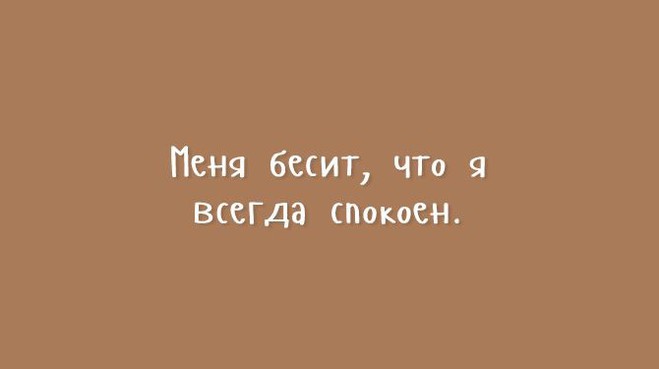 Меня бесит, что я всегда спокоен.